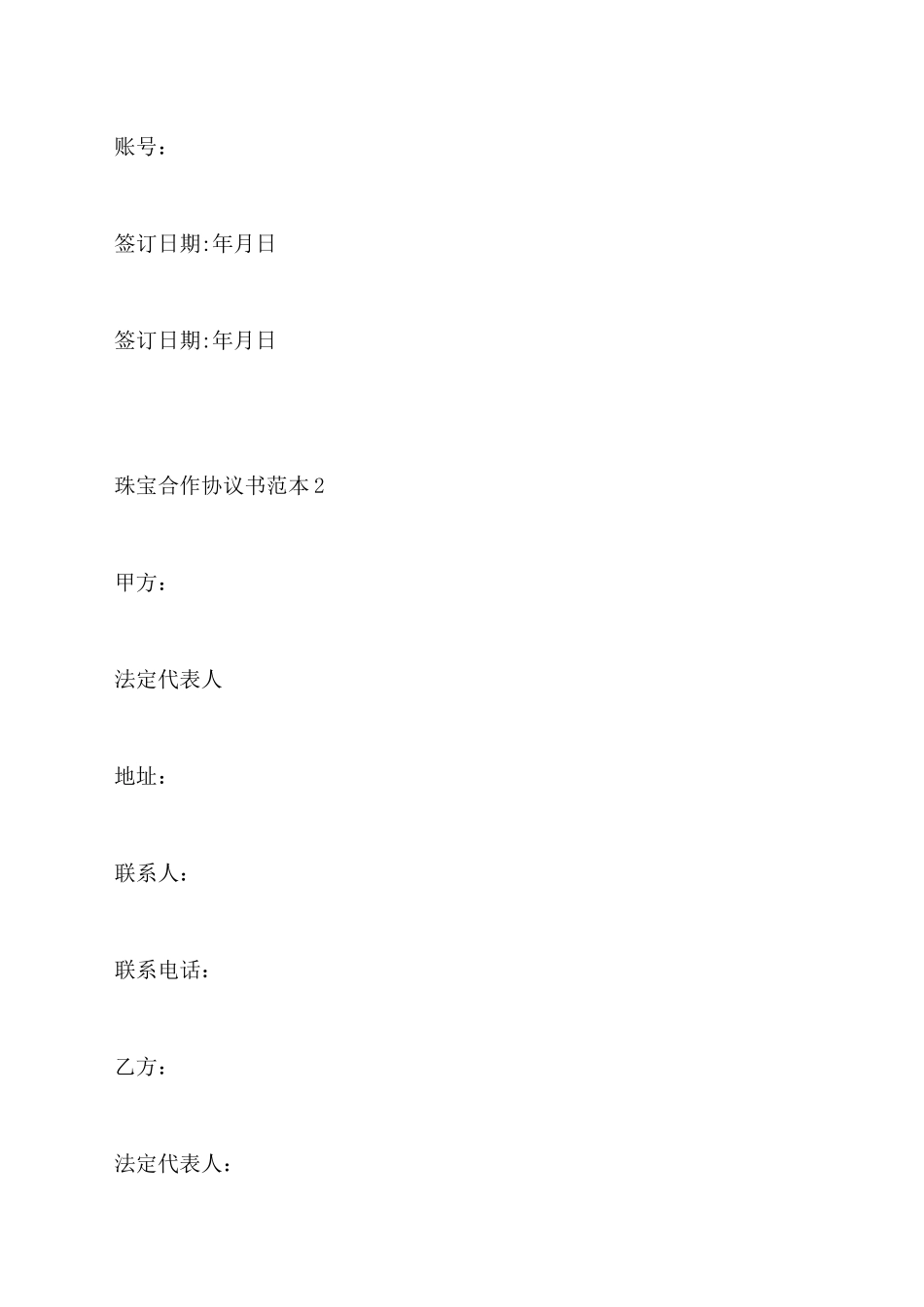 账号：

签订日期:年月日

签订日期:年月日

珠宝合作协议书范本2

甲方：

法定代表人

地址：

联系人：

联系电话：

乙方：

法定代表人：